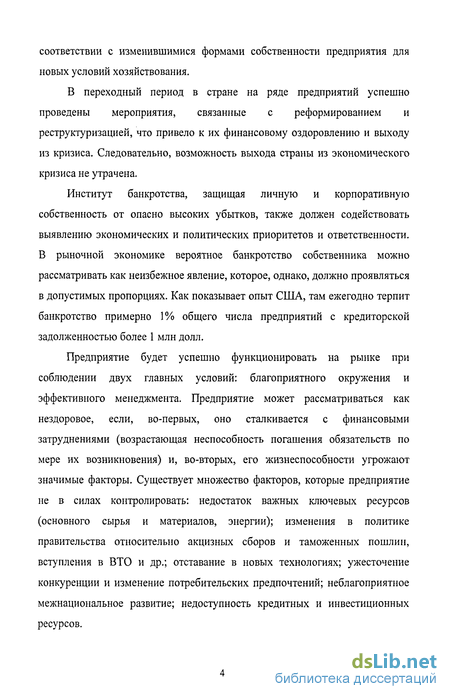 соответствии с изменившимися формами собственности предприятия для новых условий хозяйствования.

В переходный период в стране на ряде предприятий успешно проведены мероприятия, связанные с реформированием и реструктуризацией, что привело к их финансовому оздоровлению и выходу из кризиса. Следовательно, возможность выхода страны из экономического кризиса не утрачена.

Институт банкротства, защищая личную и корпоративную собственность от опасно высоких убытков, также должен содействовать выявлению экономических и политических приоритетов и ответственности. В рыночной экономике вероятное банкротство собственника можно рассматривать как неизбежное явление, которое, однако, должно проявляться в допустимых пропорциях. Как показывает опыт США, там ежегодно терпит банкротство примерно 1% общего числа предприятий с кредиторской задолженностью более 1 млн долл.

Предприятие будет успешно функционировать на рынке при соблюдении двух главных условий: благоприятного окружения и эффективного менеджмента. Предприятие может рассматриваться как нездоровое, если, во-первых, оно сталкивается с финансовыми затруднениями (возрастающая неспособность погашения обязательств по мере их возникновения) и, во-вторых, его жизнеспособности угрожают значимые факторы. Существует множество факторов, которые предприятие не в силах контролировать: недостаток важных ключевых ресурсов (основного сырья и материалов, энергии); изменения в политике правительства относительно акцизных сборов и таможенных пошлин, вступления в ВТО и др.; отставание в новых технологиях; ужесточение конкуренции и изменение потребительских предпочтений; неблагоприятное межнациональное развитие; недоступность кредитных и инвестиционных ресурсов.

4

dsLib.net
библиотека диссертаций